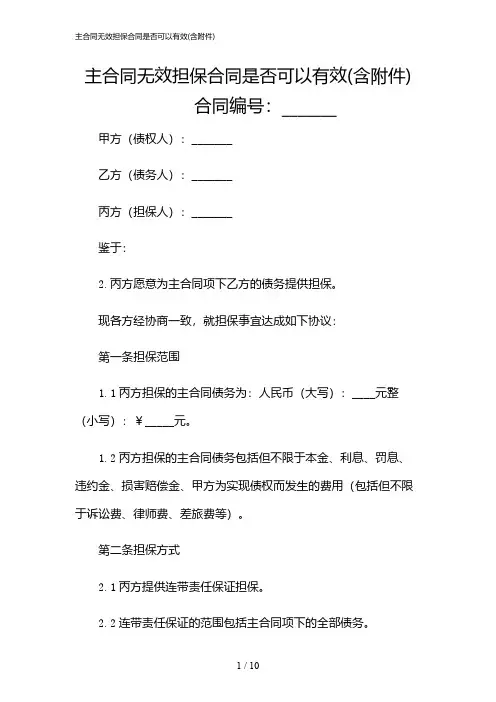 主合同无效担保合同是否可以有效(含附件)

主合同无效担保合同是否可以有效(含附件)
合同编号：______

甲方（债权人）：______

乙方（债务人）：______

丙方（担保人）：______

鉴于:

2. 丙方愿意为主合同项下乙方的债务提供担保。

现各方经协商一致，就担保事宜达成如下协议：

第一条担保范围

1. 1 丙方担保的主合同债务为：人民币（大写）：____元整（小写）：￥_____元。

1. 2 丙方担保的主合同债务包括但不限于本金、利息、罚息、违约金、损害赔偿金、甲方为实现债权而发生的费用（包括但不限于诉讼费、律师费、差旅费等）。

第二条担保方式

2. 1 丙方提供连带责任保证担保。

2. 2 连带责任保证的范围包括主合同项下的全部债务。

1 / 10